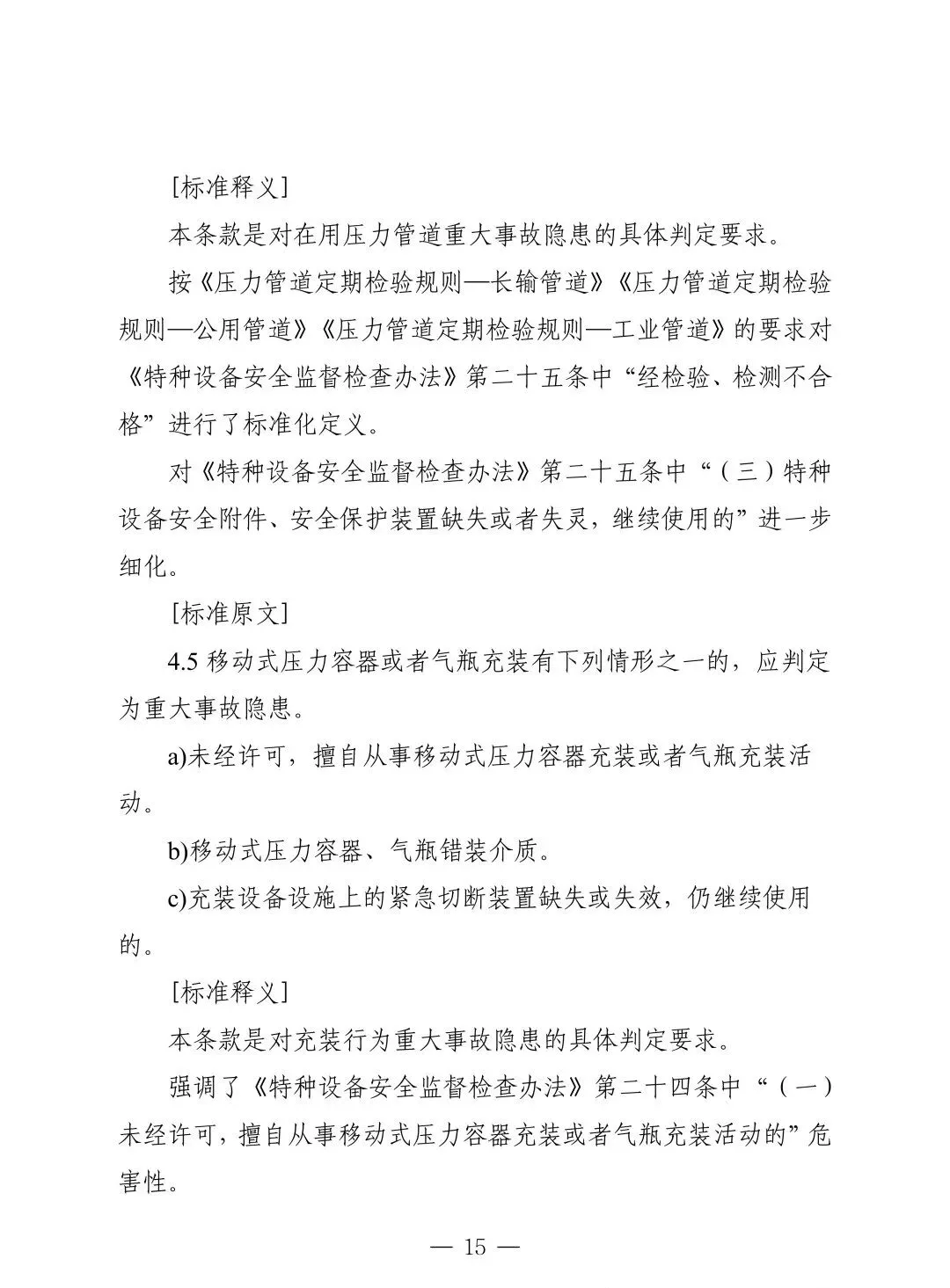 [标准释义]

本条款是对在用压力管道重大事故隐患的具体判定要求。

按《压力管道定期检验规则—长输管道》《压力管道定期检验规则—公用管道》《压力管道定期检验规则—工业管道》的要求对《特种设备安全监督检查办法》第二十五条中“经检验、检测不合格”进行了标准化定义。

对《特种设备安全监督检查办法》第二十五条中“（三）特种设备安全附件、安全保护装置缺失或者失灵，继续使用的”进一步细化。

[标准原文]

4.5 移动式压力容器或者气瓶充装有下列情形之一的，应判定为重大事故隐患。

a)未经许可，擅自从事移动式压力容器充装或者气瓶充装活动。

b)移动式压力容器、气瓶错装介质。

c)充装设备设施上的紧急切断装置缺失或失效，仍继续使用的。

[标准释义]

本条款是对充装行为重大事故隐患的具体判定要求。

强调了《特种设备安全监督检查办法》第二十四条中“（一）未经许可，擅自从事移动式压力容器充装或者气瓶充装活动的”危害性。

— 15 —